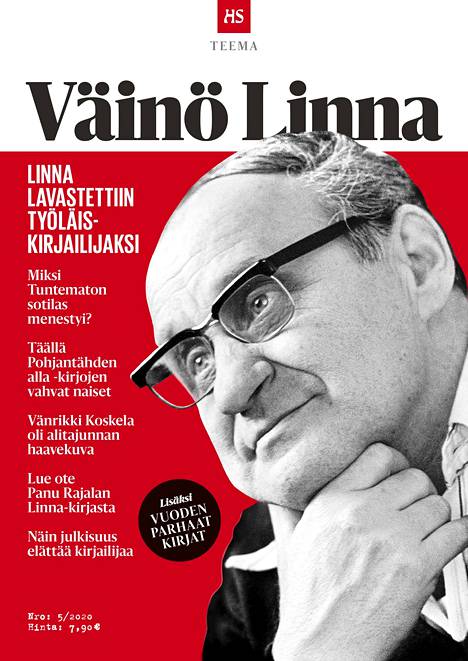 HS
TEEMA

Väinö Linna

LINNA LAVASTETTIIN TYÖLÄIS-KIRJAILIJAKSI

Miksi Tuntematon sotilas menestyi?

Täällä Pohjantähden alla -kirjojen vahvat naiset

Vänrikki Koskela oli alitajunnan haavekuva

Lue ote Panu Rajalan Linna-kirjasta

Näin julkisuus elättää kirjailijaa

Lisäksi
VUODEN PARHAAT KIRJAT

Nro: 5/2020
Hinta: 7,90€